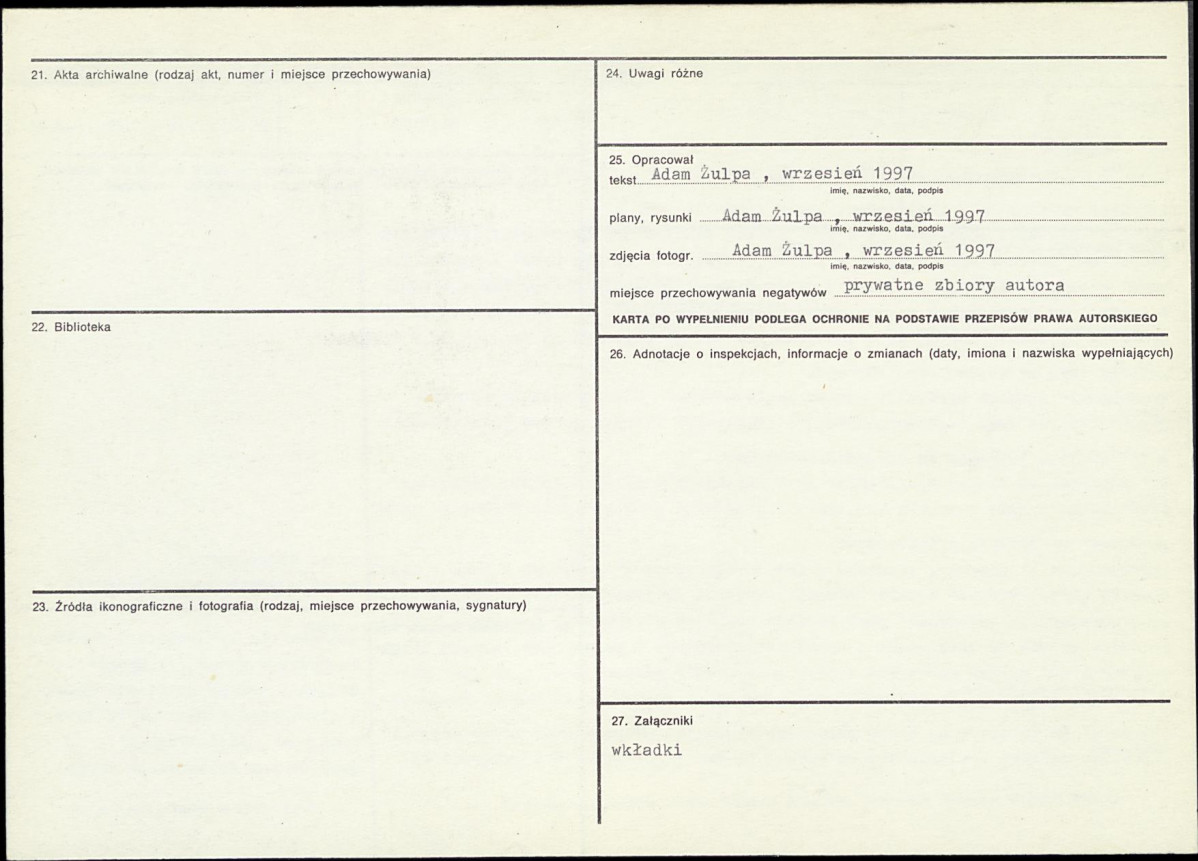 21. Akta archiwalne (rodzaj akt, numer i miejsce przechowywania)

22. Biblioteka

23. Źródła ikonograficzne i fotografia (rodzaj, miejsce przechowywania, sygnatury)

24. Uwagi różne

25. Opracował

tekst Adam Żulpa , wrzesień 1997
imię, nazwisko, data, podpis

plany, rysunki Adam Żulpa , wrzesień 1997
imię, nazwisko, data, podpis

zdjęcia fotogr. Adam Żulpa , wrzesień 1997
imię, nazwisko, data, podpis

miejsce przechowywania negatywów prywatne zbiory autora

KARTA PO WYPEŁNIENIU PODLEGA OCHRONIE NA PODSTAWIE PRZEPISÓW PRAWA AUTORSKIEGO

26. Adnotacje o inspekcjach, informacje o zmianach (daty, imiona i nazwiska wypełniających)

27. Załączniki

wkładki